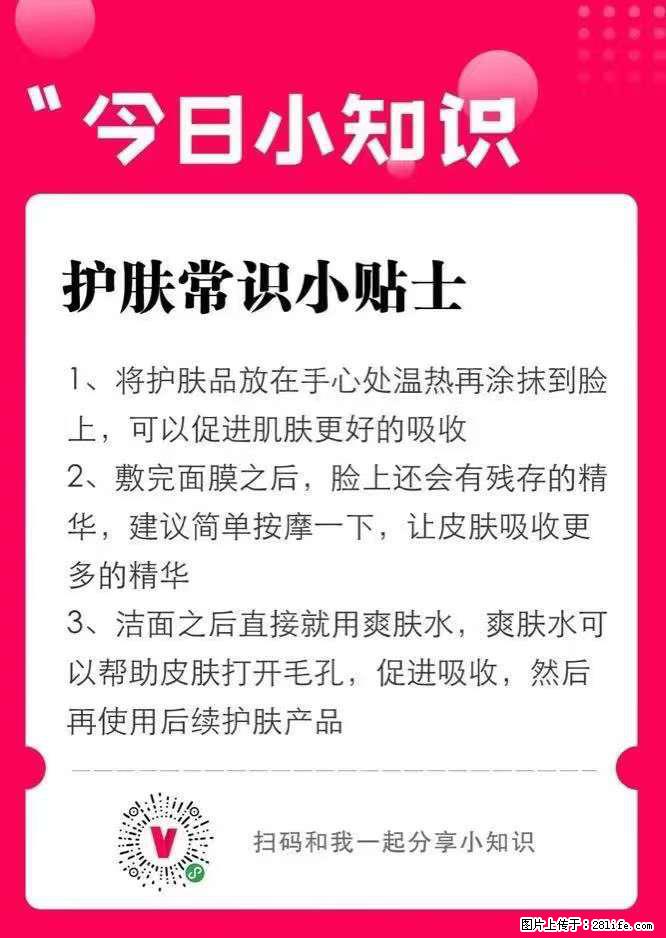 "今日小知识

护肤常识小贴士

1、将护肤品放在手心处温热再涂抹到脸上，可以促进肌肤更好的吸收
2、敷完面膜之后，脸上还会有残存的精华，建议简单按摩一下，让皮肤吸收更多的精华
3、洁面之后直接就用爽肤水，爽肤水可以帮助皮肤打开毛孔，促进吸收，然后再使用后续护肤产品

V

扫码和我一起分享小知识

图片上传于：281life.com